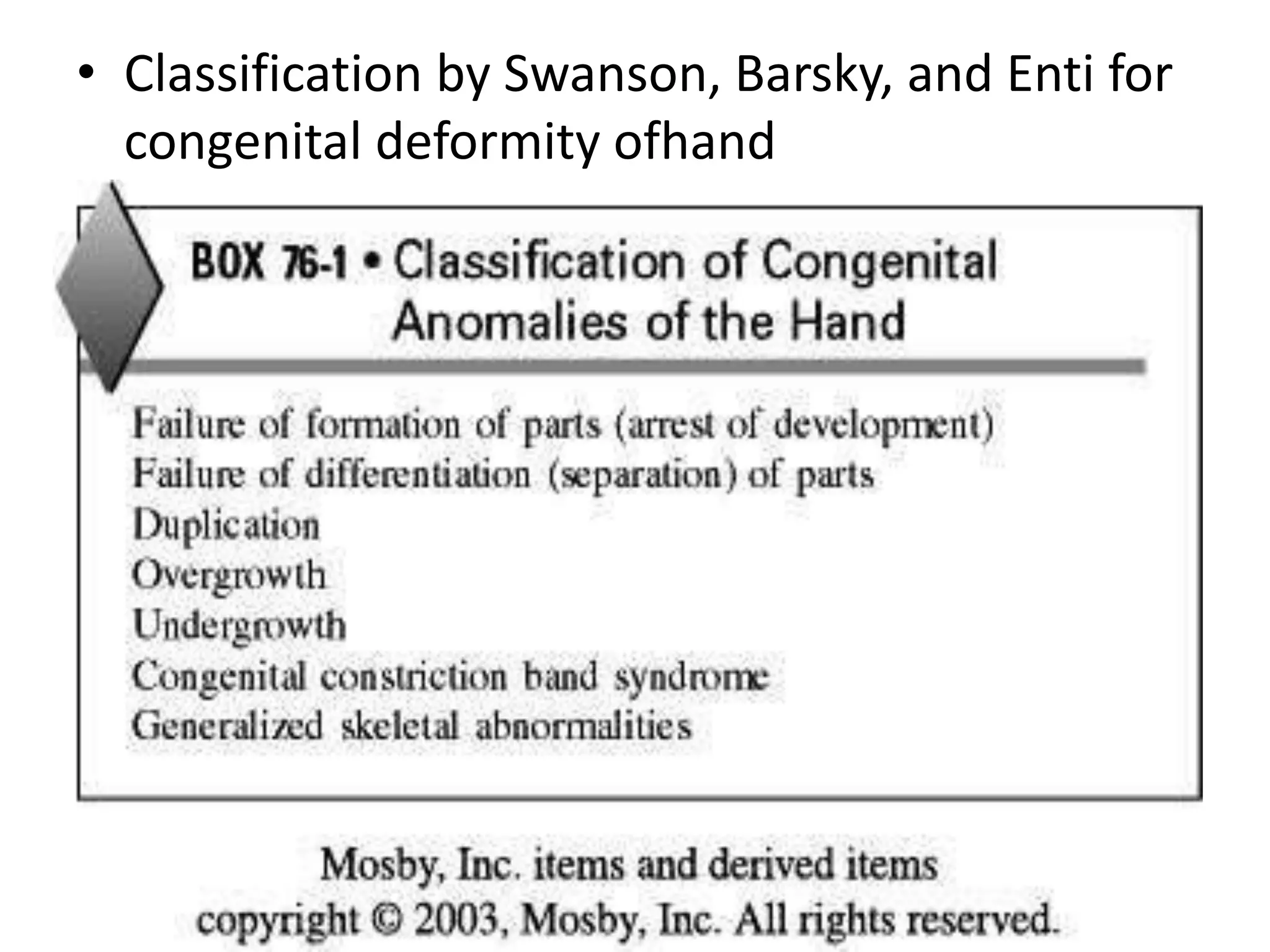 • Classification by Swanson, Barsky, and Enti for congenital deformity ofhand

BOX 76-1 • Classification of Congenital Anomalies of the Hand

Failure of formation of parts (arrest of development)
Failure of differentiation (separation) of parts
Duplication
Overgrowth
Undergrowth
Congenital constriction band syndrome
Generalized skeletal abnormalities

Mosby, Inc. items and derived items
copyright © 2003, Mosby, Inc. All rights reserved.